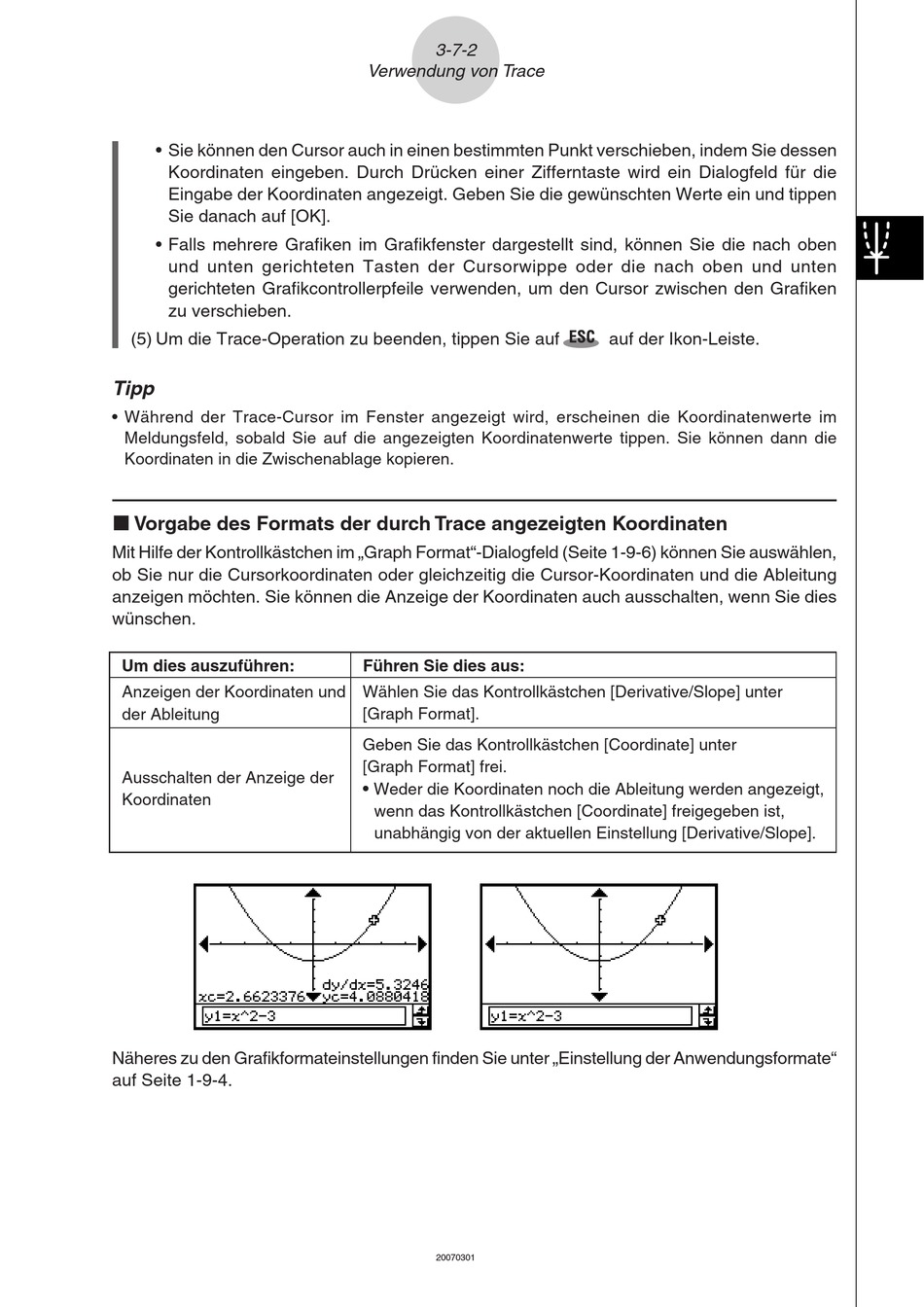 3-7-2
Verwendung von Trace

• Sie können den Cursor auch in einen bestimmten Punkt verschieben, indem Sie dessen Koordinaten eingeben. Durch Drücken einer Zifferntaste wird ein Dialogfeld für die Eingabe der Koordinaten angezeigt. Geben Sie die gewünschten Werte ein und tippen Sie danach auf [OK].

• Falls mehrere Grafiken im Grafikfenster dargestellt sind, können Sie die nach oben und unten gerichteten Tasten der Cursorwippe oder die nach oben und unten gerichteten Grafikcontrollerpfeile verwenden, um den Cursor zwischen den Grafiken zu verschieben.

(5) Um die Trace-Operation zu beenden, tippen Sie auf ESC auf der Ikon-Leiste.

Tipp

• Während der Trace-Cursor im Fenster angezeigt wird, erscheinen die Koordinatenwerte im Meldungsfeld, sobald Sie auf die angezeigten Koordinatenwerte tippen. Sie können dann die Koordinaten in die Zwischenablage kopieren.

■ Vorgabe des Formats der durch Trace angezeigten Koordinaten

Mit Hilfe der Kontrollkästchen im „Graph Format“-Dialogfeld (Seite 1-9-6) können Sie auswählen, ob Sie nur die Cursorkoordinaten oder gleichzeitig die Cursor-Koordinaten und die Ableitung anzeigen möchten. Sie können die Anzeige der Koordinaten auch ausschalten, wenn Sie dies wünschen.

| Um dies auszuführen: | Führen Sie dies aus: |
|---|---|
| Anzeigen der Koordinaten und der Ableitung | Wählen Sie das Kontrollkästchen [Derivative/Slope] unter [Graph Format]. |
| Ausschalten der Anzeige der Koordinaten | Geben Sie das Kontrollkästchen [Coordinate] unter [Graph Format] frei. • Weder die Koordinaten noch die Ableitung werden angezeigt, wenn das Kontrollkästchen [Coordinate] freigegeben ist, unabhängig von der aktuellen Einstellung [Derivative/Slope]. |

dy/dx=5.3246
xc=2.6623376 yc=4.0880418
y1=x^2-3

y1=x^2-3

Näheres zu den Grafikformateinstellungen finden Sie unter „Einstellung der Anwendungsformate“ auf Seite 1-9-4.

20070301